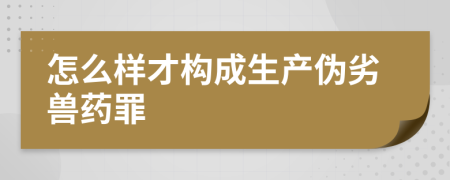 怎么样才构成生产伪劣兽药罪